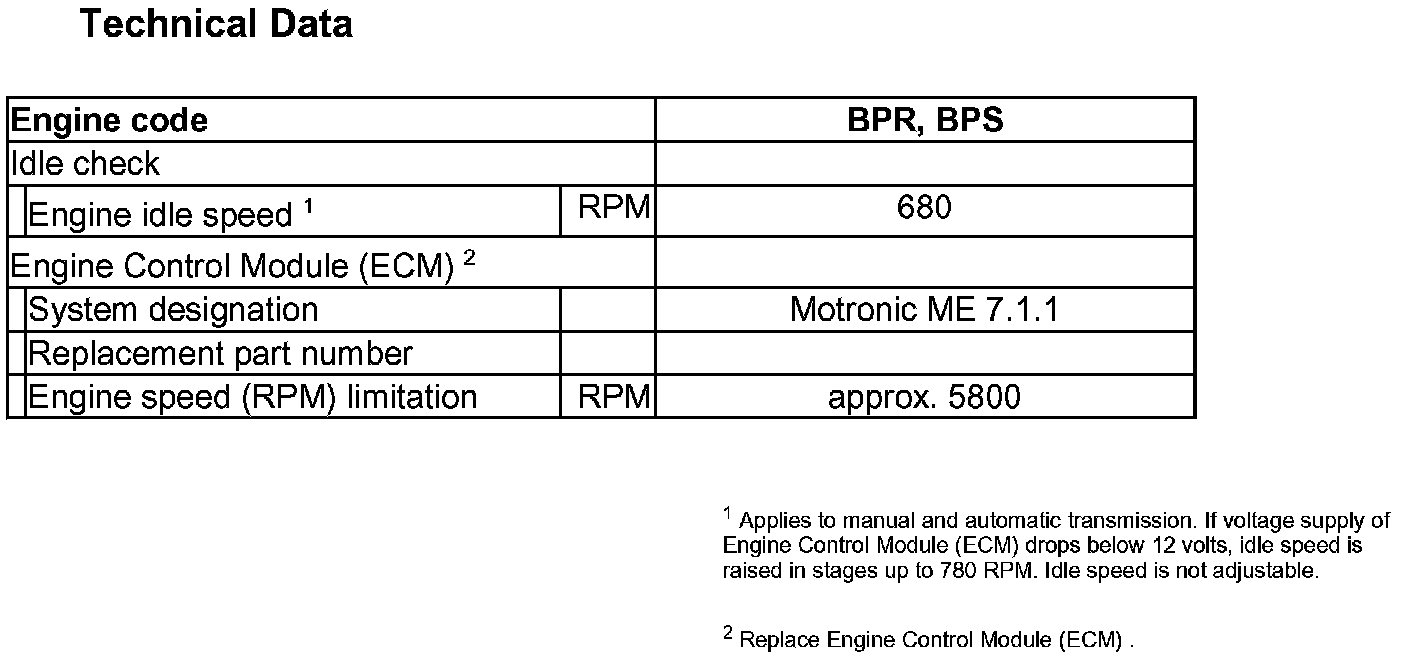 Technical Data

| Engine code | | BPR, BPS |
|---|---|---|
| Idle check | | |
| Engine idle speed $^1$ | RPM | 680 |
| Engine Control Module (ECM) $^2$ | | |
| System designation | | Motronic ME 7.1.1 |
| Replacement part number | | |
| Engine speed (RPM) limitation | RPM | approx. 5800 |

$^1$ Applies to manual and automatic transmission. If voltage supply of Engine Control Module (ECM) drops below 12 volts, idle speed is raised in stages up to 780 RPM. Idle speed is not adjustable.

$^2$ Replace Engine Control Module (ECM) .